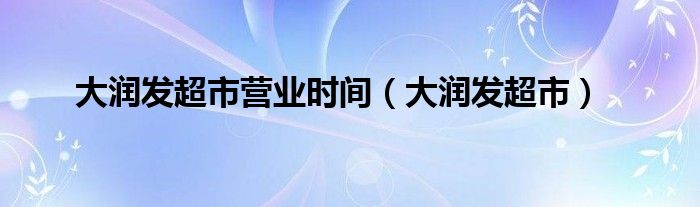 大润发超市营业时间（大润发超市）